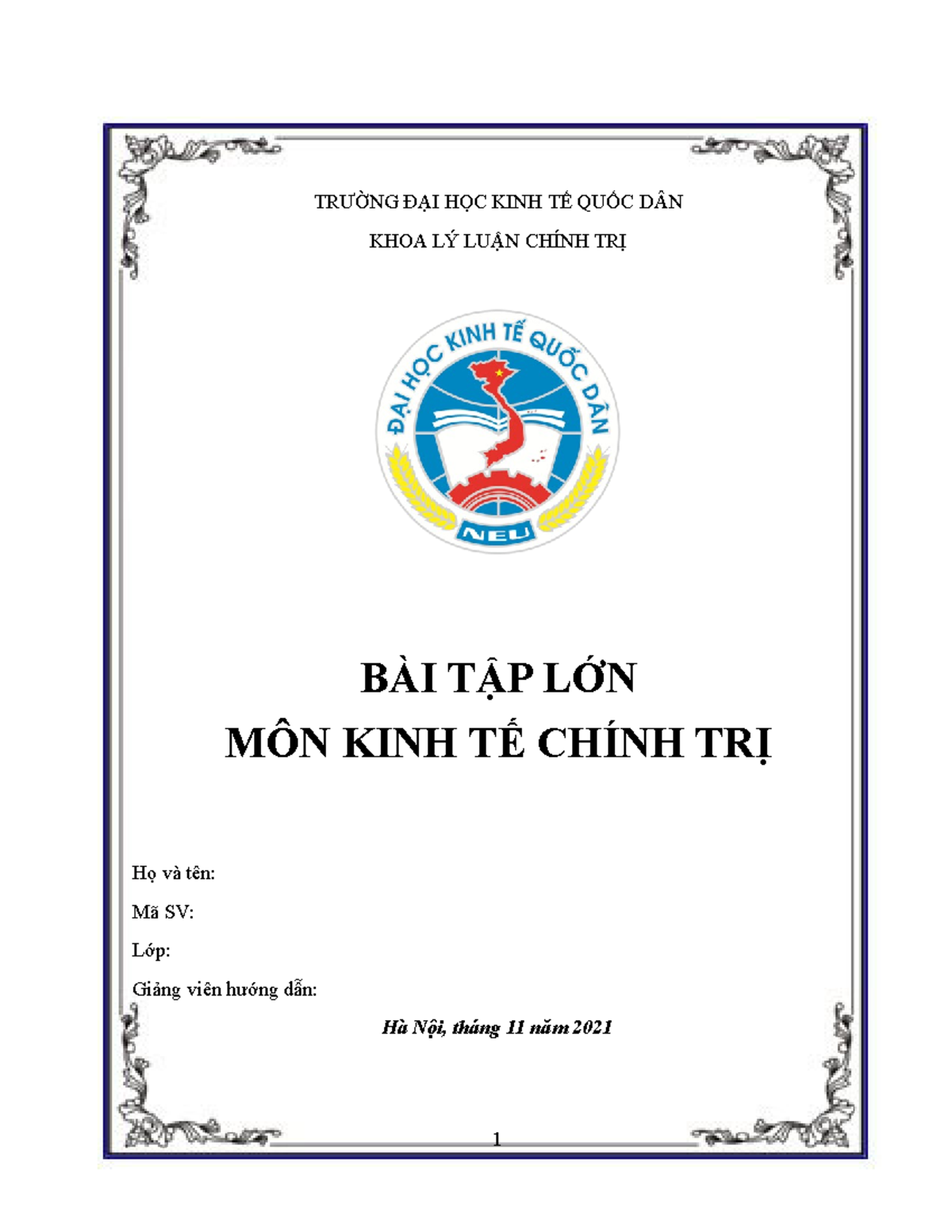 TRƯỜNG ĐẠI HỌC KINH TẾ QUỐC DÂN

KHOA LÝ LUẬN CHÍNH TRỊ

ĐẠI HỌC KINH TẾ QUỐC DÂN

NEU

BÀI TẬP LỚN

MÔN KINH TẾ CHÍNH TRỊ

Họ và tên:

Mã SV:

Lớp:

Giảng viên hướng dẫn:

Hà Nội, tháng 11 năm 2021

1